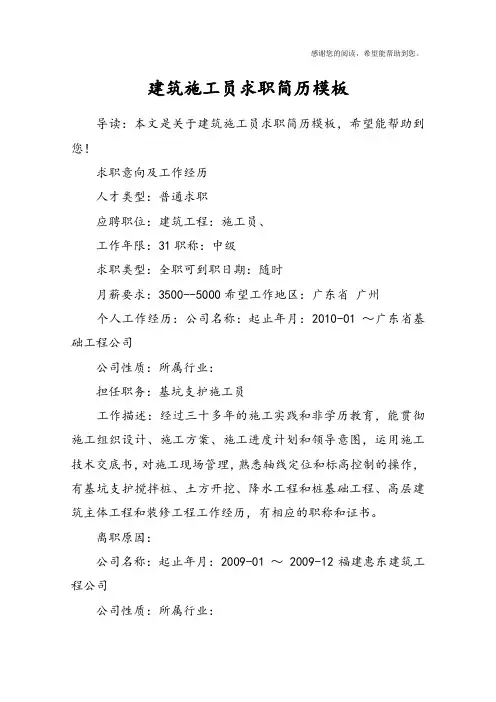 感谢您的阅读，希望能帮助到您。

建筑施工员求职简历模板

导读：本文是关于建筑施工员求职简历模板，希望能帮助到您！

求职意向及工作经历

人才类型：普通求职

应聘职位：建筑工程：施工员、

工作年限：31 职称：中级

求职类型：全职可到职日期：随时

月薪要求：3500--5000 希望工作地区：广东省 广州

个人工作经历：公司名称：起止年月：2010-01 ～广东省基础工程公司

公司性质：所属行业：

担任职务：基坑支护施工员

工作描述：经过三十多年的施工实践和非学历教育，能贯彻施工组织设计、施工方案、施工进度计划和领导意图，运用施工技术交底书，对施工现场管理，熟悉轴线定位和标高控制的操作，有基坑支护搅拌桩、土方开挖、降水工程和桩基础工程、高层建筑主体工程和装修工程工作经历，有相应的职称和证书。

离职原因：

公司名称：起止年月：2009-01 ～ 2009-12 福建惠东建筑工程公司

公司性质：所属行业：